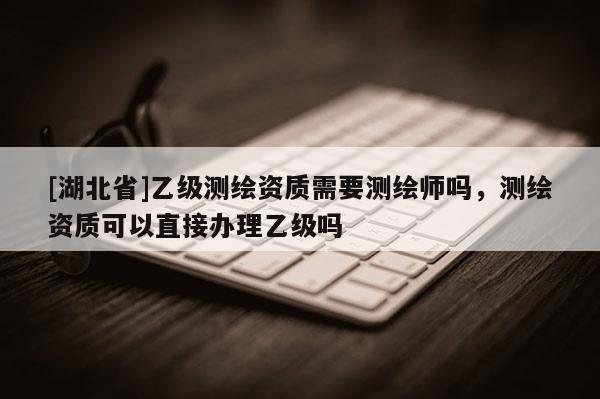 [湖北省]乙级测绘资质需要测绘师吗，测绘资质可以直接办理乙级吗